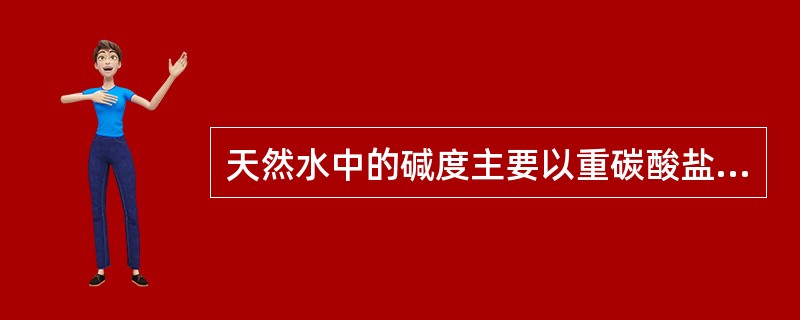 天然水中的碱度主要以重碳酸盐...